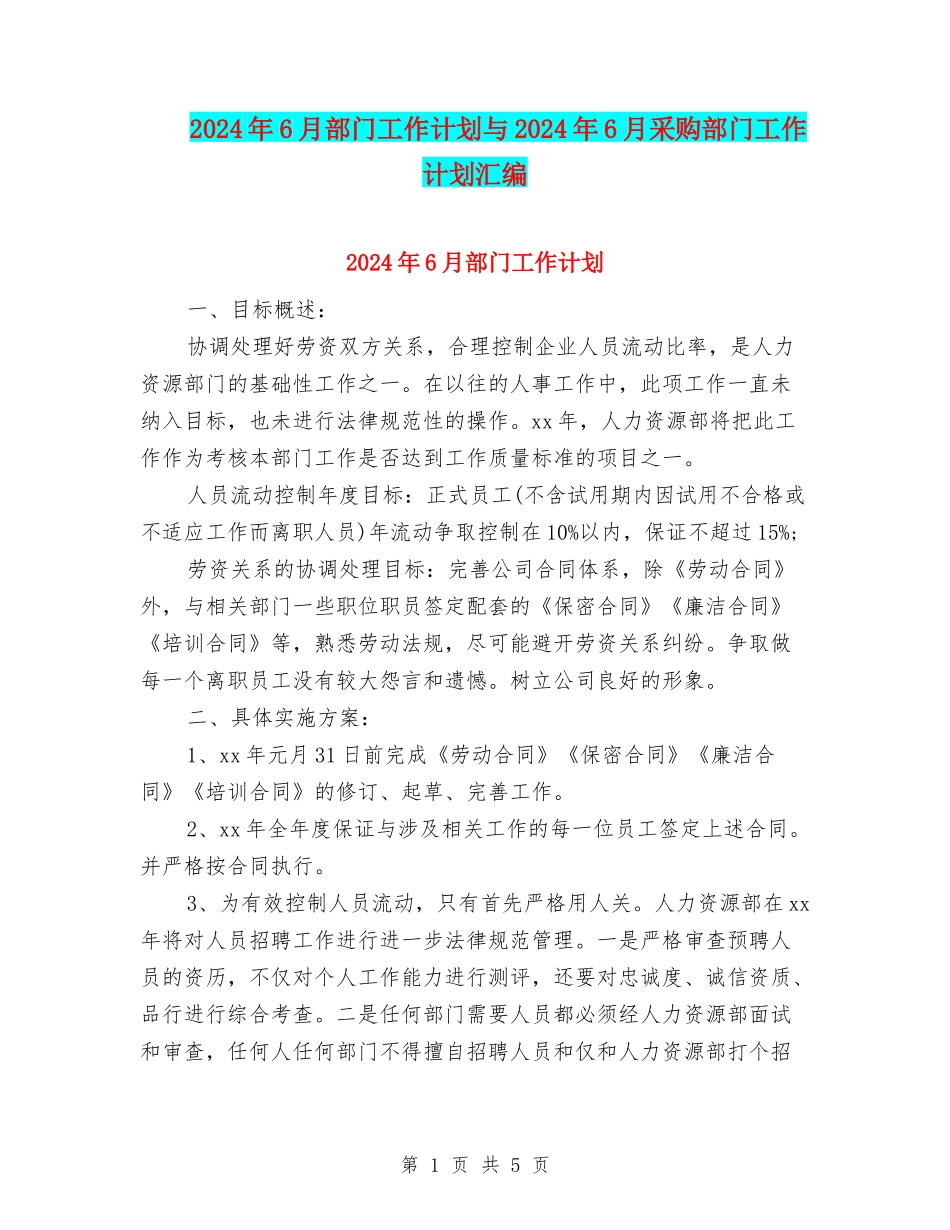 2024年6月部门工作计划与2024年6月采购部门工作计划汇编

2024年6月部门工作计划

一、目标概述：

协调处理好劳资双方关系，合理控制企业人员流动比率，是人力资源部门的基础性工作之一。在以往的人事工作中，此项工作一直未纳入目标，也未进行法律规范性的操作。xx年，人力资源部将把此工作作为考核本部门工作是否达到工作质量标准的项目之一。

人员流动控制年度目标：正式员工(不含试用期内因试用不合格或不适应工作而离职人员)年流动争取控制在10%以内，保证不超过15%；

劳资关系的协调处理目标：完善公司合同体系，除《劳动合同》外，与相关部门一些职位职员签定配套的《保密合同》《廉洁合同》《培训合同》等，熟悉劳动法规，尽可能避开劳资关系纠纷。争取做每一个离职员工没有较大怨言和遗憾。树立公司良好的形象。

二、具体实施方案：

1、xx年元月31日前完成《劳动合同》《保密合同》《廉洁合同》《培训合同》的修订、起草、完善工作。

2、xx年全年度保证与涉及相关工作的每一位员工签定上述合同。并严格按合同执行。

3、为有效控制人员流动，只有首先严格用人关。人力资源部在xx年将对人员招聘工作进行进一步法律规范管理。一是严格审查预聘人员的资历，不仅对个人工作能力进行测评，还要对忠诚度、诚信资质、品行进行综合考查。二是任何部门需要人员都必须经人力资源部面试和审查，任何人任何部门不得擅自招聘人员和仅和人力资源部打个招

第 1 页 共 5 页